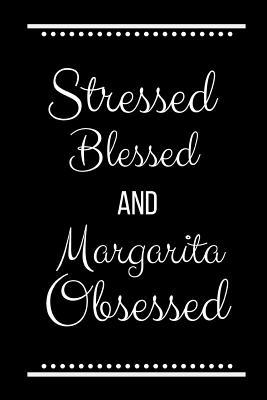 Stressed
Blessed
AND
Margarita
Obsessed